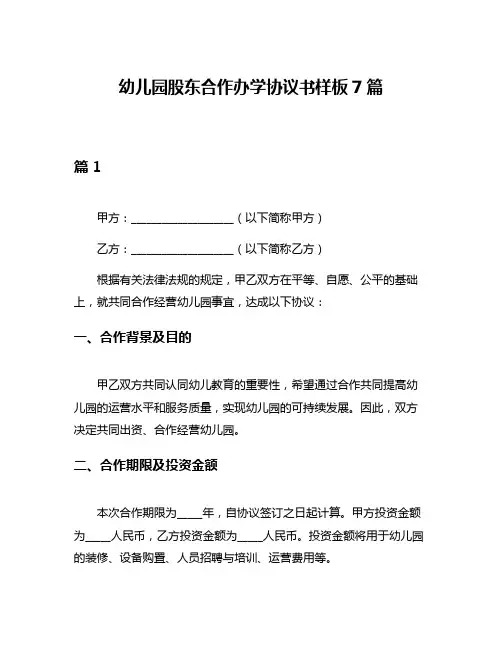 幼儿园股东合作办学协议书样板 7 篇

篇 1

甲方：__________________（以下简称甲方）

乙方：__________________（以下简称乙方）

根据有关法律法规的规定，甲乙双方在平等、自愿、公平的基础上，就共同合作经营幼儿园事宜，达成以下协议：

一、合作背景及目的

甲乙双方共同认同幼儿教育的重要性，希望通过合作共同提高幼儿园的运营水平和服务质量，实现幼儿园的可持续发展。因此，双方决定共同出资、合作经营幼儿园。

二、合作期限及投资金额

本次合作期限为____年，自协议签订之日起计算。甲方投资金额为____人民币，乙方投资金额为____人民币。投资金额将用于幼儿园的装修、设备购置、人员招聘与培训、运营费用等。